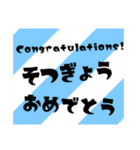 Congratulations!
そつぎょう
おめでとう